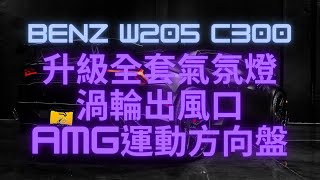 BENZ W205 C300
升級全套氣氛燈
渦輪出風口
AMG運動方向盤